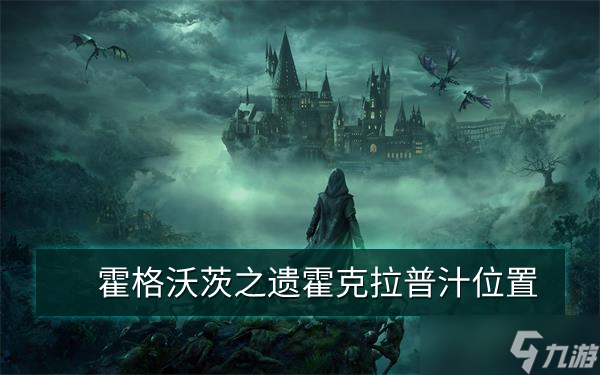 霍格沃茨之遗霍克拉普汁位置

九游